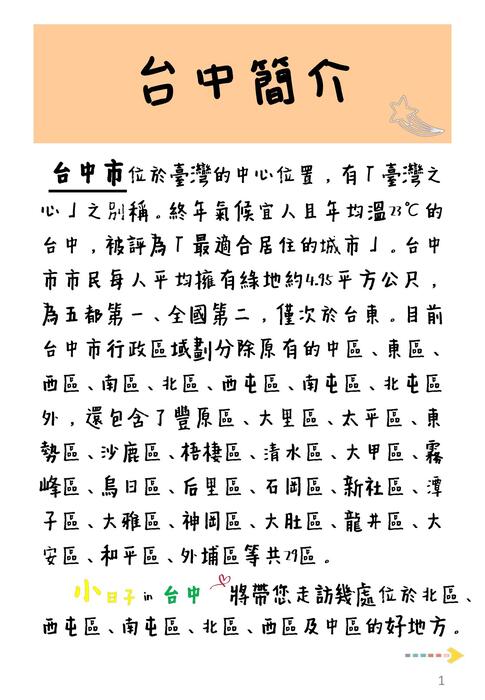 台中簡介

台中市位於臺灣的中心位置，有「臺灣之心」之別稱。終年氣候宜人且年均溫23°C的台中，被評為「最適合居住的城市」。台中市市民每人平均擁有綠地約4.95平方公尺，為五都第一、全國第二，僅次於台東。目前台中市行政區域劃分除原有的中區、東區、西區、南區、北區、西屯區、南屯區、北屯區外，還包含了豐原區、大里區、太平區、東勢區、沙鹿區、梧棲區、清水區、大甲區、霧峰區、烏日區、后里區、石岡區、新社區、潭子區、大雅區、神岡區、大肚區、龍井區、大安區、和平區、外埔區等共29區。

小日子 in 台中 將帶您走訪幾處位於北區、西屯區、南屯區、北區、西區及中區的好地方。

1